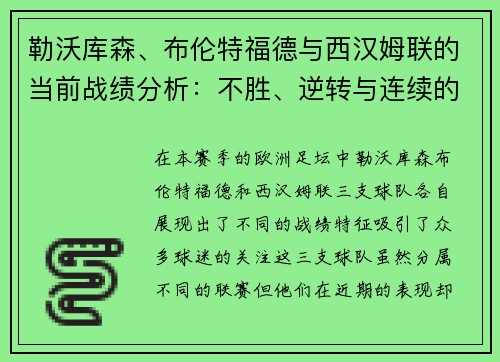 勒沃库森、布伦特福德与西汉姆联的当前战绩分析：不胜、逆转与连续的

在本赛季的欧洲足坛中勒沃库森布伦特福德和西汉姆联三支球队各自展现出了不同的战绩特征吸引了众多球迷的关注这三支球队虽然分属不同的联赛但他们在近期的表现却